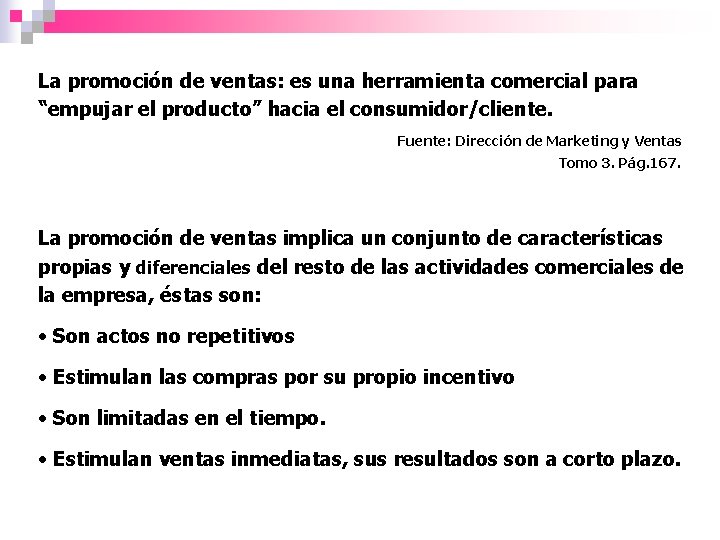 La promoción de ventas: es una herramienta comercial para “empujar el producto” hacia el consumidor/cliente.

Fuente: Dirección de Marketing y Ventas
Tomo 3. Pág.167.

La promoción de ventas implica un conjunto de características propias y diferenciales del resto de las actividades comerciales de la empresa, éstas son:

• Son actos no repetitivos

• Estimulan las compras por su propio incentivo

• Son limitadas en el tiempo.

• Estimulan ventas inmediatas, sus resultados son a corto plazo.